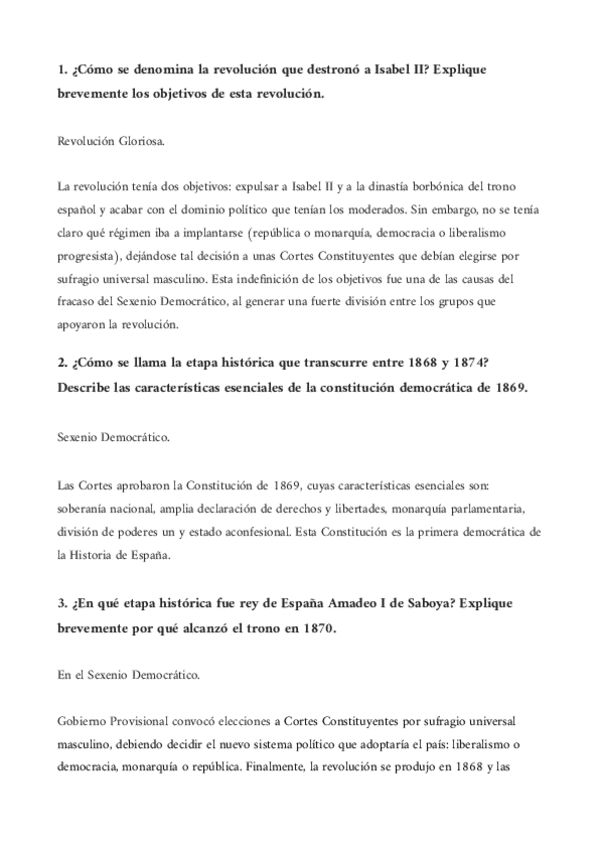 1. ¿Cómo se denomina la revolución que destronó a Isabel II? Explique brevemente los objetivos de esta revolución.

Revolución Gloriosa.

La revolución tenía dos objetivos: expulsar a Isabel II y a la dinastía borbónica del trono español y acabar con el dominio político que tenían los moderados. Sin embargo, no se tenía claro qué régimen iba a implantarse (república o monarquía, democracia o liberalismo progresista), dejándose tal decisión a unas Cortes Constituyentes que debían elegirse por sufragio universal masculino. Esta indefinición de los objetivos fue una de las causas del fracaso del Sexenio Democrático, al generar una fuerte división entre los grupos que apoyaron la revolución.

2. ¿Cómo se llama la etapa histórica que transcurre entre 1868 y 1874? Describe las características esenciales de la constitución democrática de 1869.

Sexenio Democrático.

Las Cortes aprobaron la Constitución de 1869, cuyas características esenciales son: soberanía nacional, amplia declaración de derechos y libertades, monarquía parlamentaria, división de poderes un y estado aconfesional. Esta Constitución es la primera democrática de la Historia de España.

3. ¿En qué etapa histórica fue rey de España Amadeo I de Saboya? Explique brevemente por qué alcanzó el trono en 1870.

En el Sexenio Democrático.

Gobierno Provisional convocó elecciones a Cortes Constituyentes por sufragio universal masculino, debiendo decidir el nuevo sistema político que adoptaría el país: liberalismo o democracia, monarquía o república. Finalmente, la revolución se produjo en 1868 y las